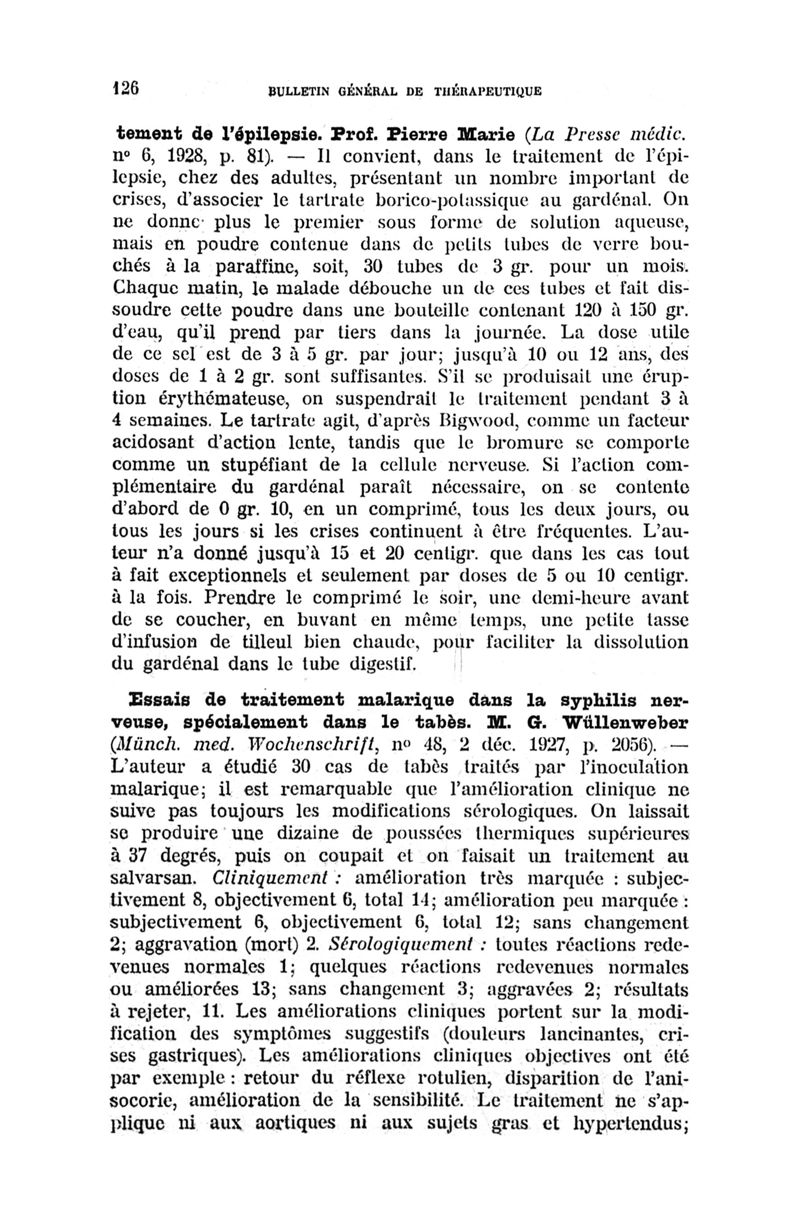 126 BULLETIN GÉNÉRAL DE THÉRAPEUTIQUE

tement de l'épilepsie. Prof. Pierre Marie (La Presse médic. nº 6, 1928, p. 81). — Il convient, dans le traitement de l'épilepsie, chez des adultes, présentant un nombre important de crises, d'associer le tartrate borico-potassique au gardénal. On ne donne plus le premier sous forme de solution aqueuse, mais en poudre contenue dans de petits tubes de verre bouchés à la paraffine, soit, 30 tubes de 3 gr. pour un mois. Chaque matin, le malade débouche un de ces tubes et fait dissoudre cette poudre dans une bouteille contenant 120 à 150 gr. d'eau, qu'il prend par tiers dans la journée. La dose utile de ce sel est de 3 à 5 gr. par jour; jusqu'à 10 ou 12 ans, des doses de 1 à 2 gr. sont suffisantes. S'il se produisait une éruption érythémateuse, on suspendrait le traitement pendant 3 à 4 semaines. Le tartrate agit, d'après Bigwood, comme un facteur acidosant d'action lente, tandis que le bromure se comporte comme un stupéfiant de la cellule nerveuse. Si l'action complémentaire du gardénal paraît nécessaire, on se contente d'abord de 0 gr. 10, en un comprimé, tous les deux jours, ou tous les jours si les crises continuent à être fréquentes. L'auteur n'a donné jusqu'à 15 et 20 centigr. que dans les cas tout à fait exceptionnels et seulement par doses de 5 ou 10 centigr. à la fois. Prendre le comprimé le soir, une demi-heure avant de se coucher, en buvant en même temps, une petite tasse d'infusion de tilleul bien chaude, pour faciliter la dissolution du gardénal dans le tube digestif.

Essais de traitement malarique dans la syphilis nerveuse, spécialement dans le tabès. M. G. Wüllenweber (Münch. med. Wochenschrift, nº 48, 2 déc. 1927, p. 2056). — L'auteur a étudié 30 cas de tabès traités par l'inoculation malarique; il est remarquable que l'amélioration clinique ne suive pas toujours les modifications sérologiques. On laissait se produire une dizaine de poussées thermiques supérieures à 37 degrés, puis on coupait et on faisait un traitement au salvarsan. Cliniquement : amélioration très marquée : subjectivement 8, objectivement 6, total 14; amélioration peu marquée : subjectivement 6, objectivement 6, total 12; sans changement 2; aggravation (mort) 2. Sérologiquement : toutes réactions redevenues normales 1; quelques réactions redevenues normales ou améliorées 13; sans changement 3; aggravées 2; résultats à rejeter, 11. Les améliorations cliniques portent sur la modification des symptômes suggestifs (douleurs lancinantes, crises gastriques). Les améliorations cliniques objectives ont été par exemple : retour du réflexe rotulien, disparition de l'anisocorie, amélioration de la sensibilité. Le traitement ne s'applique ni aux aortiques ni aux sujets gras et hypertendus;